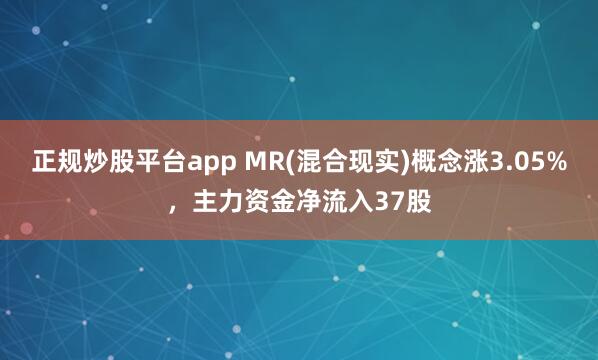 正规炒股平台app MR(混合现实)概念涨3.05%，主力资金净流入37股